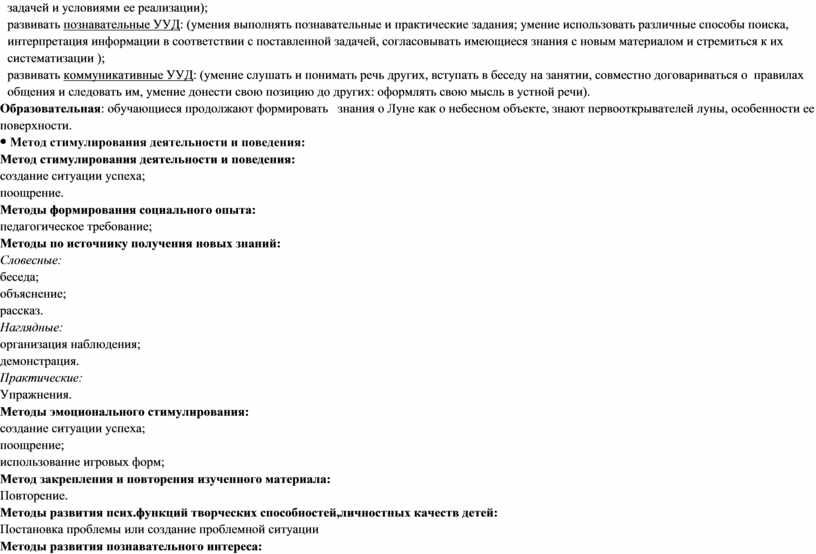 задачей и условиями ее реализации);
развивать познавательные УУД: (умения выполнять познавательные и практические задания; умение использовать различные способы поиска, интерпретация информации в соответствии с поставленной задачей, согласовывать имеющиеся знания с новым материалом и стремиться к их систематизации );
развивать коммуникативные УУД: (умение слушать и понимать речь других, вступать в беседу на занятии, совместно договариваться о правилах общения и следовать им, умение донести свою позицию до других: оформлять свою мысль в устной речи).
Образовательная: обучающиеся продолжают формировать знания о Луне как о небесном объекте, знают первооткрывателей луны, особенности ее поверхности.
• Метод стимулирования деятельности и поведения:
Метод стимулирования деятельности и поведения:
создание ситуации успеха;
поощрение.
Методы формирования социального опыта:
педагогическое требование;
Методы по источнику получения новых знаний:
Словесные:
беседа;
объяснение;
рассказ.
Наглядные:
организация наблюдения;
демонстрация.
Практические:
Упражнения.
Методы эмоционального стимулирования:
создание ситуации успеха;
поощрение;
использование игровых форм;
Метод закрепления и повторения изученного материала:
Повторение.
Методы развития псих.функций творческих способностей,личностных качеств детей:
Постановка проблемы или создание проблемной ситуации
Методы развития познавательного интереса: